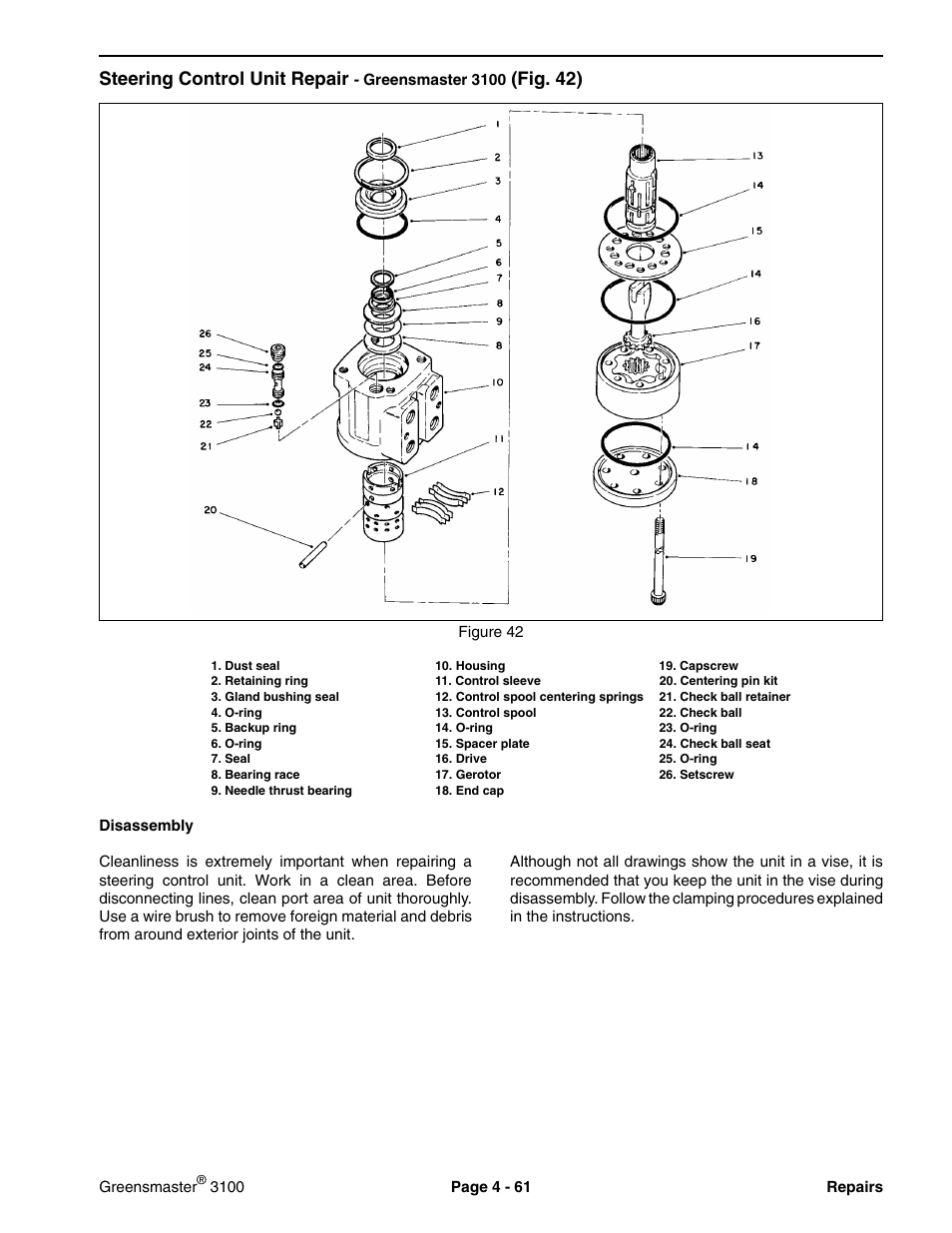 Steering Control Unit Repair - Greensmaster 3100 (Fig. 42)

1
2
3
4
5
6
7
8
9
8
10
11
12
26
25
24
23
22
21
20
13
14
15
14
16
17
14
18
19

Figure 42

1. Dust seal
2. Retaining ring
3. Gland bushing seal
4. O-ring
5. Backup ring
6. O-ring
7. Seal
8. Bearing race
9. Needle thrust bearing

10. Housing
11. Control sleeve
12. Control spool centering springs
13. Control spool
14. O-ring
15. Spacer plate
16. Drive
17. Gerotor
18. End cap

19. Capscrew
20. Centering pin kit
21. Check ball retainer
22. Check ball
23. O-ring
24. Check ball seat
25. O-ring
26. Setscrew

Disassembly

Cleanliness is extremely important when repairing a steering control unit. Work in a clean area. Before disconnecting lines, clean port area of unit thoroughly. Use a wire brush to remove foreign material and debris from around exterior joints of the unit.

Although not all drawings show the unit in a vise, it is recommended that you keep the unit in the vise during disassembly. Follow the clamping procedures explained in the instructions.

Greensmaster® 3100
Page 4 - 61
Repairs